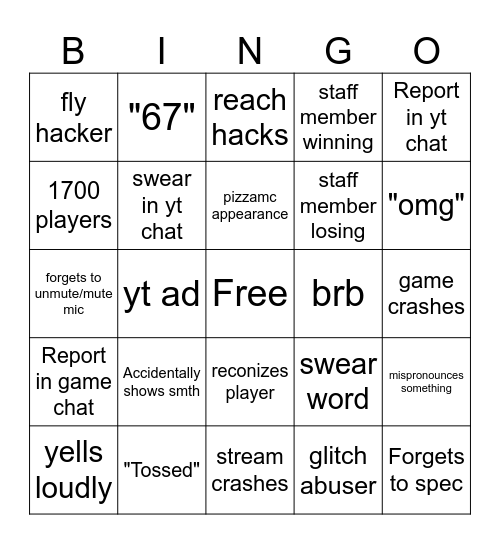 | B | I | N | G | O |
|---|---|---|---|---|
| fly hacker | "67" | reach hacks | staff member winning | Report in yt chat |
| 1700 players | swear in yt chat | pizzamc appearance | staff member losing | "omg" |
| forgets to unmute/mute mic | yt ad | Free | brb | game crashes |
| Report in game chat | Accidentally shows smth | reconizes player | swear word | mispronounces something |
| yells loudly | "Tossed" | stream crashes | glitch abuser | Forgets to spec |